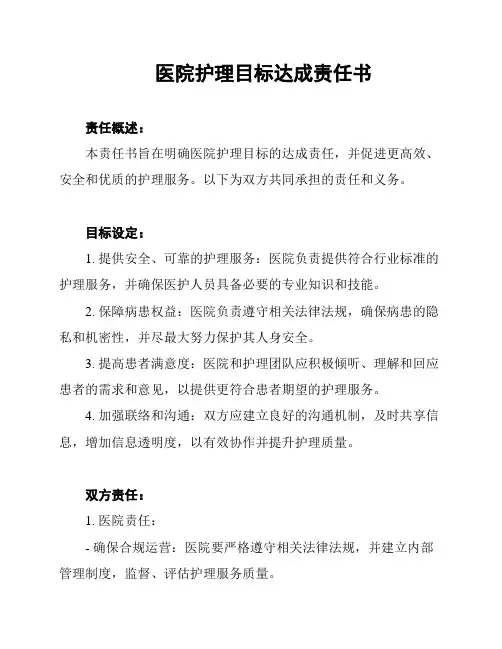 医院护理目标达成责任书

责任概述：

本责任书旨在明确医院护理目标的达成责任，并促进更高效、安全和优质的护理服务。以下为双方共同承担的责任和义务。

目标设定：

1. 提供安全、可靠的护理服务：医院负责提供符合行业标准的护理服务，并确保医护人员具备必要的专业知识和技能。

2. 保障病患权益：医院负责遵守相关法律法规，确保病患的隐私和机密性，并尽最大努力保护其人身安全。

3. 提高患者满意度：医院和护理团队应积极倾听、理解和回应患者的需求和意见，以提供更符合患者期望的护理服务。

4. 加强联络和沟通：双方应建立良好的沟通机制，及时共享信息，增加信息透明度，以有效协作并提升护理质量。

双方责任：

1. 医院责任：

- 确保合规运营：医院要严格遵守相关法律法规，并建立内部管理制度，监督、评估护理服务质量。